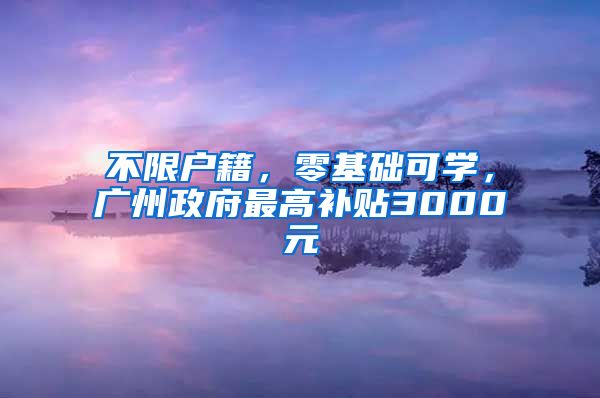 不限户籍，零基础可学，广州政府最高补贴3000元